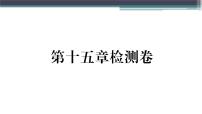 第十五章检测卷